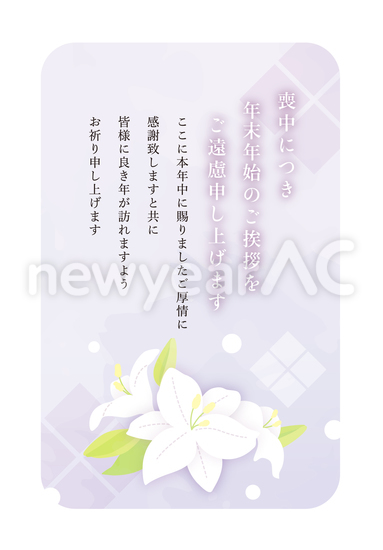 喪中につき
年末年始のご挨拶を
ご遠慮申し上げます

ここに本年中に賜りましたご厚情に
感謝致しますと共に
皆様に良き年が訪れますよう
お祈り申し上げます

newyearAC